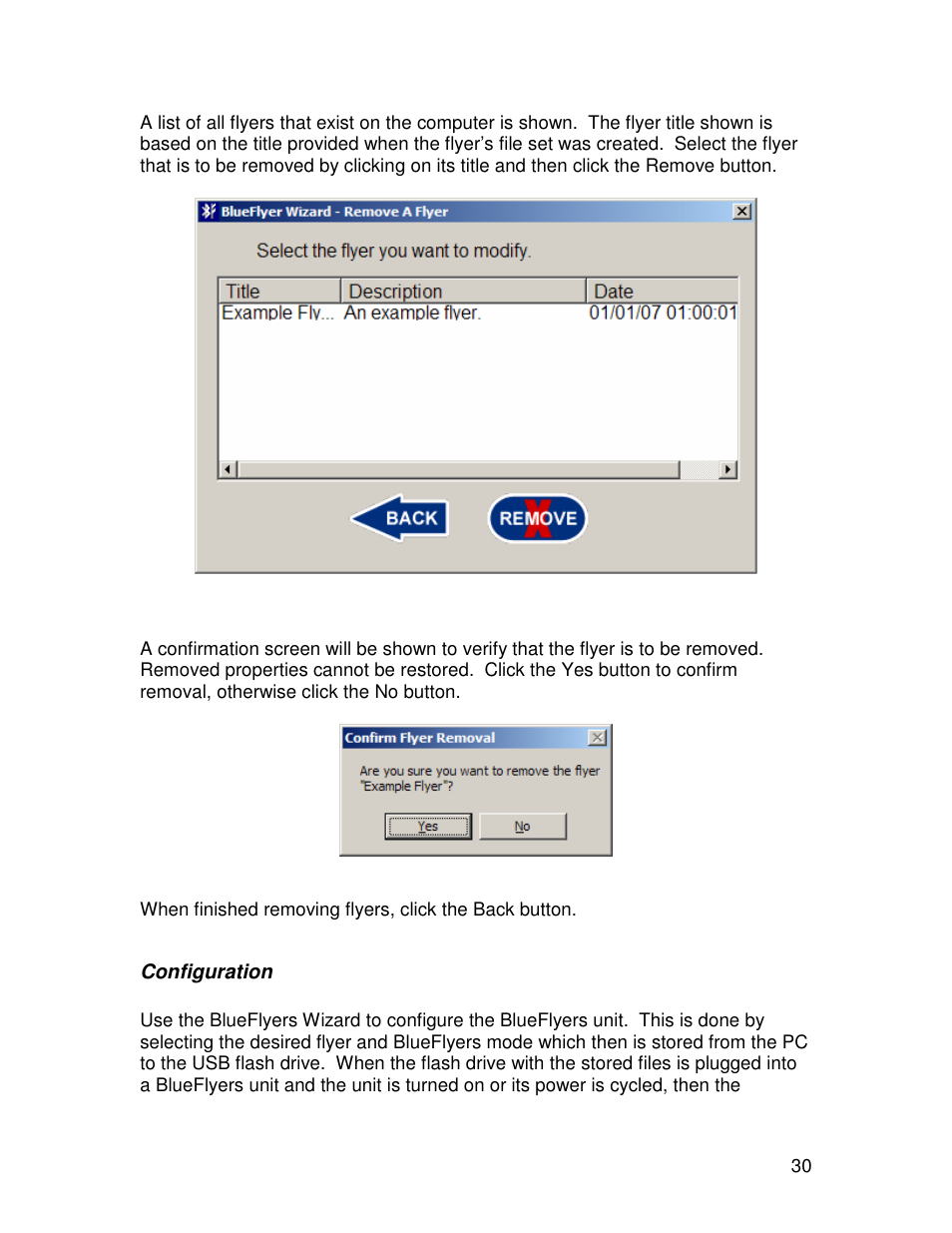 A list of all flyers that exist on the computer is shown. The flyer title shown is based on the title provided when the flyer's file set was created. Select the flyer that is to be removed by clicking on its title and then click the Remove button.

BlueFlyer Wizard - Remove A Flyer

Select the flyer you want to modify.

| Title | Description | Date |
|---|---|---|
| Example Fly... | An example flyer. | 01/01/07 01:00:01 |

BACK

REMOVE

A confirmation screen will be shown to verify that the flyer is to be removed. Removed properties cannot be restored. Click the Yes button to confirm removal, otherwise click the No button.

Confirm Flyer Removal

Are you sure you want to remove the flyer "Example Flyer"?

Yes No

When finished removing flyers, click the Back button.

Configuration

Use the BlueFlyers Wizard to configure the BlueFlyers unit. This is done by selecting the desired flyer and BlueFlyers mode which then is stored from the PC to the USB flash drive. When the flash drive with the stored files is plugged into a BlueFlyers unit and the unit is turned on or its power is cycled, then the

30